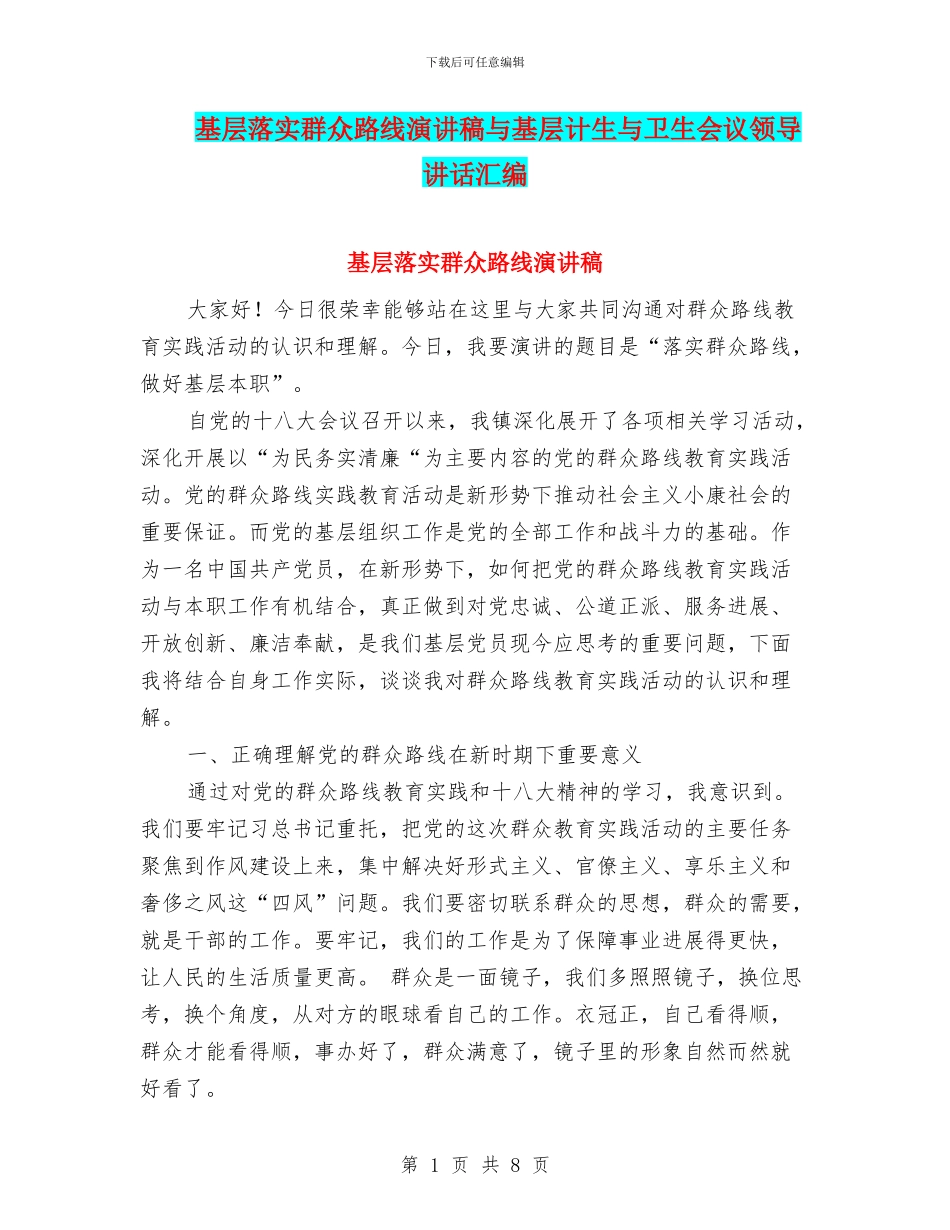 下载后可任意编辑

基层落实群众路线演讲稿与基层计生与卫生会议领导讲话汇编

基层落实群众路线演讲稿

大家好！今日很荣幸能够站在这里与大家共同沟通对群众路线教育实践活动的认识和理解。今日，我要演讲的题目是“落实群众路线，做好基层本职”。

自党的十八大会议召开以来，我镇深化展开了各项相关学习活动，深化开展以“为民务实清廉“为主要内容的党的群众路线教育实践活动。党的群众路线实践教育活动是新形势下推动社会主义小康社会的重要保证。而党的基层组织工作是党的全部工作和战斗力的基础。作为一名中国共产党员，在新形势下，如何把党的群众路线教育实践活动与本职工作有机结合，真正做到对党忠诚、公道正派、服务进展、开放创新、廉洁奉献，是我们基层党员现今应思考的重要问题，下面我将结合自身工作实际，谈谈我对群众路线教育实践活动的认识和理解。

一、正确理解党的群众路线在新时期下重要意义

通过对党的群众路线教育实践和十八大精神的学习，我意识到。我们要牢记习总书记重托，把党的这次群众教育实践活动的主要任务聚焦到作风建设上来，集中解决好形式主义、官僚主义、享乐主义和奢侈之风这“四风”问题。我们要密切联系群众的思想，群众的需要，就是干部的工作。要牢记，我们的工作是为了保障事业进展得更快，让人民的生活质量更高。 群众是一面镜子，我们多照照镜子，换位思考，换个角度，从对方的眼球看自己的工作。衣冠正，自己看得顺，群众才能看得顺，事办好了，群众满意了，镜子里的形象自然而然就好看了。

第 1 页 共 8 页